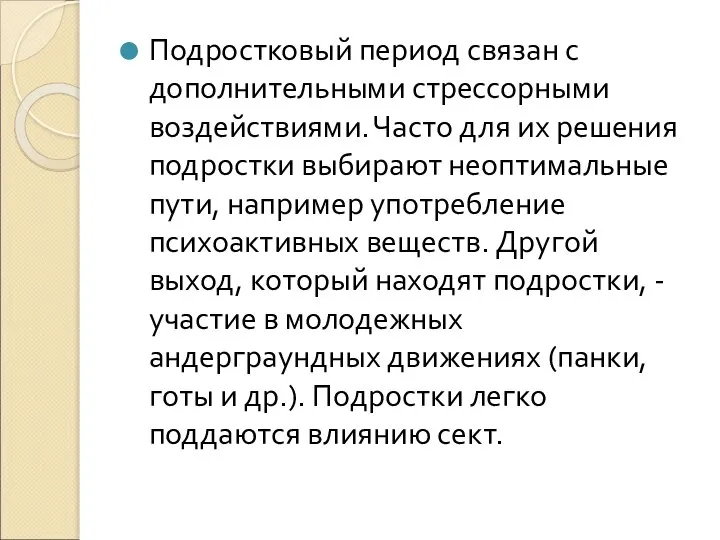 Подростковый период связан с дополнительными стрессорными воздействиями. Часто для их решения подростки выбирают неоптимальные пути, например употребление психоактивных веществ. Другой выход, который находят подростки, - участие в молодежных андерграундных движениях (панки, готы и др.). Подростки легко поддаются влиянию сект.